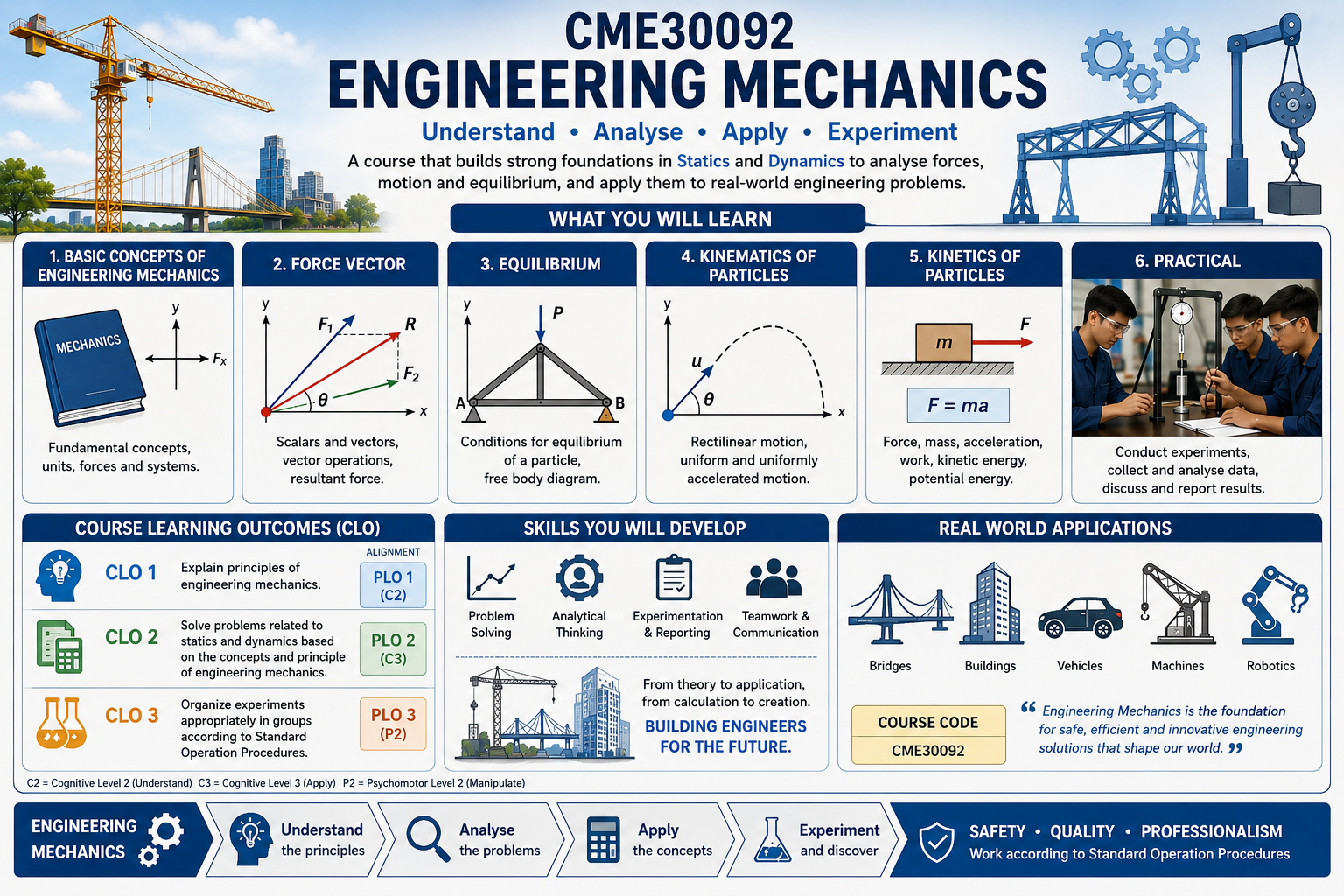 CME30092
ENGINEERING MECHANICS

Understand • Analyse • Apply • Experiment

A course that builds strong foundations in Statics and Dynamics to analyse forces, motion and equilibrium, and apply them to real-world engineering problems.

WHAT YOU WILL LEARN

1. BASIC CONCEPTS OF ENGINEERING MECHANICS
MECHANICS
y
$F_x$
Fundamental concepts, units, forces and systems.

2. FORCE VECTOR
y
$F_1$
R
$F_2$
$\theta$
x
Scalars and vectors, vector operations, resultant force.

3. EQUILIBRIUM
y
P
A
B
Conditions for equilibrium of a particle, free body diagram.

4. KINEMATICS OF PARTICLES
y
u
$\theta$
x
Rectilinear motion, uniform and uniformly accelerated motion.

5. KINETICS OF PARTICLES
m
F
$F = ma$
Force, mass, acceleration, work, kinetic energy, potential energy.

6. PRACTICAL
Conduct experiments, collect and analyse data, discuss and report results.

COURSE LEARNING OUTCOMES (CLO)
ALIGNMENT
CLO 1 Explain principles of engineering mechanics. PLO 1 (C2)
CLO 2 Solve problems related to statics and dynamics based on the concepts and principle of engineering mechanics. PLO 2 (C3)
CLO 3 Organize experiments appropriately in groups according to Standard Operation Procedures. PLO 3 (P2)
C2 = Cognitive Level 2 (Understand) C3 = Cognitive Level 3 (Apply) P2 = Psychomotor Level 2 (Manipulate)

SKILLS YOU WILL DEVELOP
Problem Solving
Analytical Thinking
Experimentation & Reporting
Teamwork & Communication
From theory to application, from calculation to creation.
BUILDING ENGINEERS FOR THE FUTURE.

REAL WORLD APPLICATIONS
Bridges
Buildings
Vehicles
Machines
Robotics
COURSE CODE
CME30092
“ Engineering Mechanics is the foundation for safe, efficient and innovative engineering solutions that shape our world. ”

ENGINEERING MECHANICS
Understand the principles
Analyse the problems
Apply the concepts
Experiment and discover
SAFETY • QUALITY • PROFESSIONALISM
Work according to Standard Operation Procedures